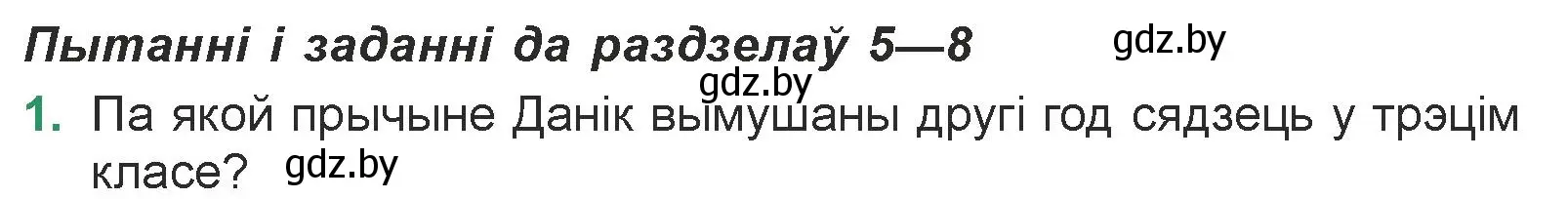 Пытанні і заданні да раздзелаў 5—8 gdz.by

gdz.by

1. Па якой прычыне Данік вымушаны другі год сядзець у трэцім класе? gdz.by